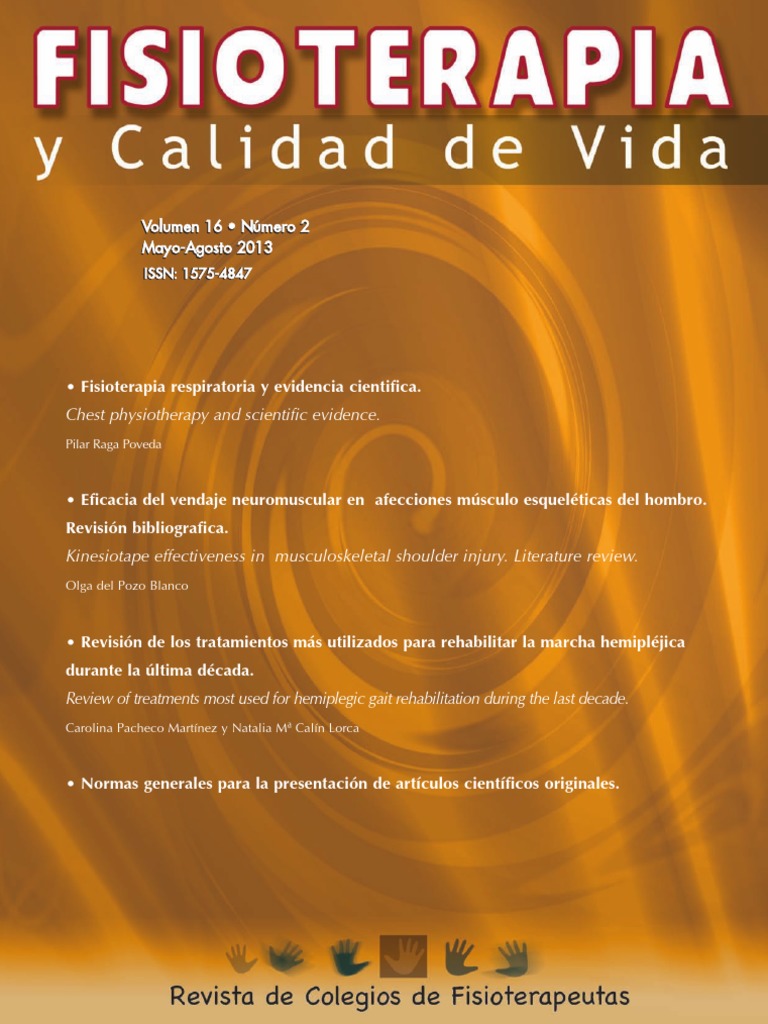 FISIOTERAPIA
y Calidad de Vida

Volumen 16 • Número 2
Mayo-Agosto 2013
ISSN: 1575-4847

• Fisioterapia respiratoria y evidencia cientifica.
Chest physiotherapy and scientific evidence.
Pilar Raga Poveda

• Eficacia del vendaje neuromuscular en afecciones músculo esqueléticas del hombro. Revisión bibliografica.
Kinesiotape effectiveness in musculoskeletal shoulder injury. Literature review.
Olga del Pozo Blanco

• Revisión de los tratamientos más utilizados para rehabilitar la marcha hemipléjica durante la última década.
Review of treatments most used for hemiplegic gait rehabilitation during the last decade.
Carolina Pacheco Martínez y Natalia Mª Calín Lorca

• Normas generales para la presentación de artículos científicos originales.

Revista de Colegios de Fisioterapeutas